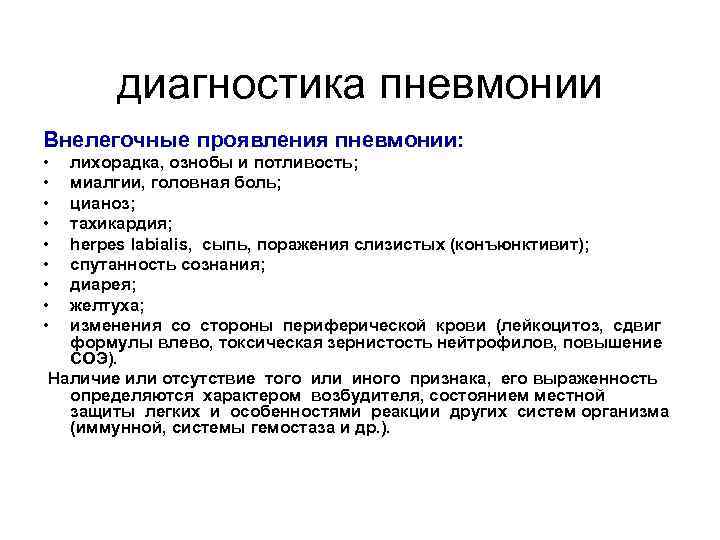 диагностика пневмонии

Внелегочные проявления пневмонии:
• лихорадка, ознобы и потливость;
• миалгии, головная боль;
• цианоз;
• тахикардия;
• herpes labialis, сыпь, поражения слизистых (конъюнктивит);
• спутанность сознания;
• диарея;
• желтуха;
• изменения со стороны периферической крови (лейкоцитоз, сдвиг формулы влево, токсическая зернистость нейтрофилов, повышение СОЭ).

Наличие или отсутствие того или иного признака, его выраженность определяются характером возбудителя, состоянием местной защиты легких и особенностями реакции других систем организма (иммунной, системы гемостаза и др.).